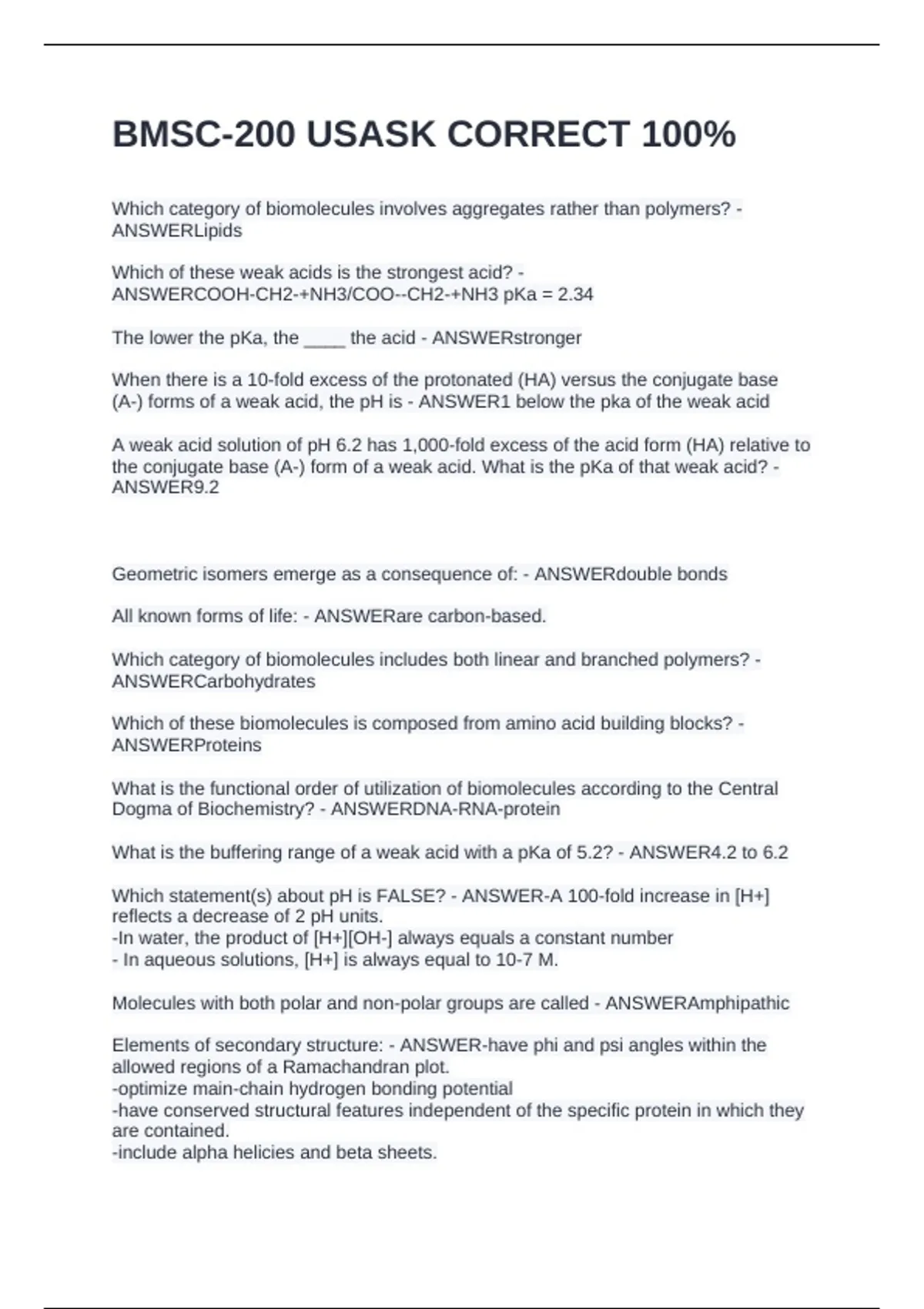 BMSC-200 USASK CORRECT 100%

Which category of biomolecules involves aggregates rather than polymers? - ANSWERLipids

Which of these weak acids is the strongest acid? - ANSWERCOOH-CH2-+NH3/COO--CH2-+NH3 pKa = 2.34

The lower the pKa, the ____ the acid - ANSWERstronger

When there is a 10-fold excess of the protonated (HA) versus the conjugate base (A-) forms of a weak acid, the pH is - ANSWER1 below the pka of the weak acid

A weak acid solution of pH 6.2 has 1,000-fold excess of the acid form (HA) relative to the conjugate base (A-) form of a weak acid. What is the pKa of that weak acid? - ANSWER9.2

Geometric isomers emerge as a consequence of: - ANSWERdouble bonds

All known forms of life: - ANSWERare carbon-based.

Which category of biomolecules includes both linear and branched polymers? - ANSWERCarbohydrates

Which of these biomolecules is composed from amino acid building blocks? - ANSWERProteins

What is the functional order of utilization of biomolecules according to the Central Dogma of Biochemistry? - ANSWERDNA-RNA-protein

What is the buffering range of a weak acid with a pKa of 5.2? - ANSWER4.2 to 6.2

Which statement(s) about pH is FALSE? - ANSWER-A 100-fold increase in [H+] reflects a decrease of 2 pH units.
-In water, the product of [H+][OH-] always equals a constant number
- In aqueous solutions, [H+] is always equal to 10-7 M.

Molecules with both polar and non-polar groups are called - ANSWERAmphipathic

Elements of secondary structure: - ANSWER-have phi and psi angles within the allowed regions of a Ramachandran plot.
-optimize main-chain hydrogen bonding potential
-have conserved structural features independent of the specific protein in which they are contained.
-include alpha helicies and beta sheets.